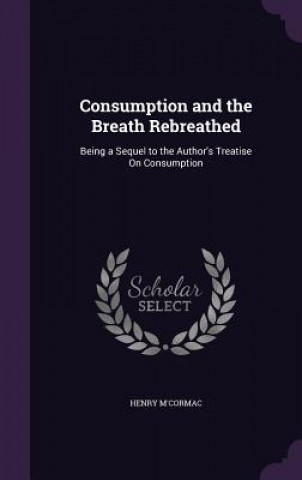 Consumption and the Breath Rebreathed

Being a Sequel to the Author's Treatise On Consumption

Scholar
SELECT

HENRY M'CORMAC